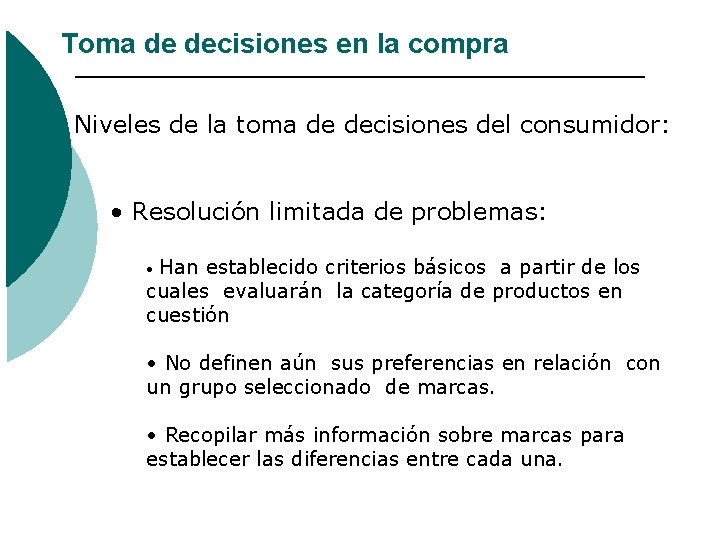 Toma de decisiones en la compra

Niveles de la toma de decisiones del consumidor:

• Resolución limitada de problemas:

• Han establecido criterios básicos a partir de los cuales evaluarán la categoría de productos en cuestión

• No definen aún sus preferencias en relación con un grupo seleccionado de marcas.

• Recopilar más información sobre marcas para establecer las diferencias entre cada una.